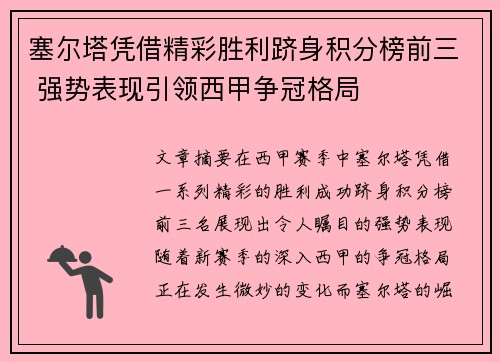 塞尔塔凭借精彩胜利跻身积分榜前三 强势表现引领西甲争冠格局

文章摘要在西甲赛季中塞尔塔凭借一系列精彩的胜利成功跻身积分榜前三名展现出令人瞩目的强势表现随着新赛季的深入西甲的争冠格局正在发生微妙的变化而塞尔塔的崛